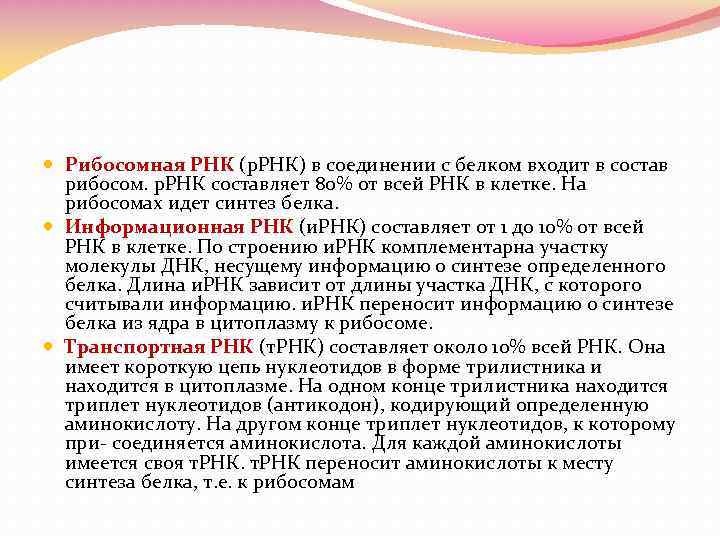 Рибосомная РНК (рРНК) в соединении с белком входит в состав рибосом. рРНК составляет 80% от всей РНК в клетке. На рибосомах идет синтез белка.

Информационная РНК (иРНК) составляет от 1 до 10% от всей РНК в клетке. По строению иРНК комплементарна участку молекулы ДНК, несущему информацию о синтезе определенного белка. Длина иРНК зависит от длины участка ДНК, с которого считывали информацию. иРНК переносит информацию о синтезе белка из ядра в цитоплазму к рибосоме.

Транспортная РНК (тРНК) составляет около 10% всей РНК. Она имеет короткую цепь нуклеотидов в форме трилистника и находится в цитоплазме. На одном конце трилистника находится триплет нуклеотидов (антикодон), кодирующий определенную аминокислоту. На другом конце триплет нуклеотидов, к которому при- соединяется аминокислота. Для каждой аминокислоты имеется своя тРНК. тРНК переносит аминокислоты к месту синтеза белка, т.е. к рибосомам